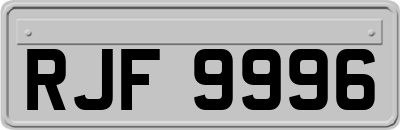 RJF 9996